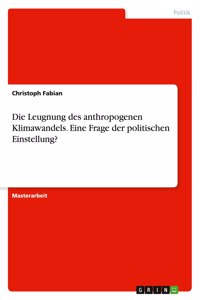 Politik

Christoph Fabian

Die Leugnung des anthropogenen Klimawandels. Eine Frage der politischen Einstellung?

Masterarbeit

GRIN